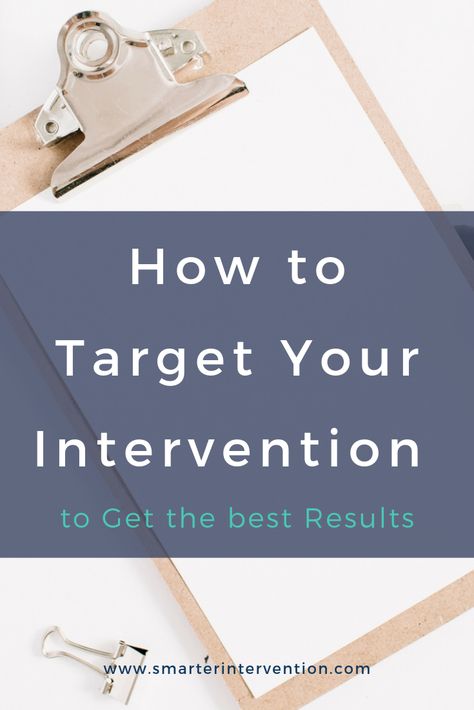 How to Target Your Intervention

to Get the best Results

www.smarterintervention.com